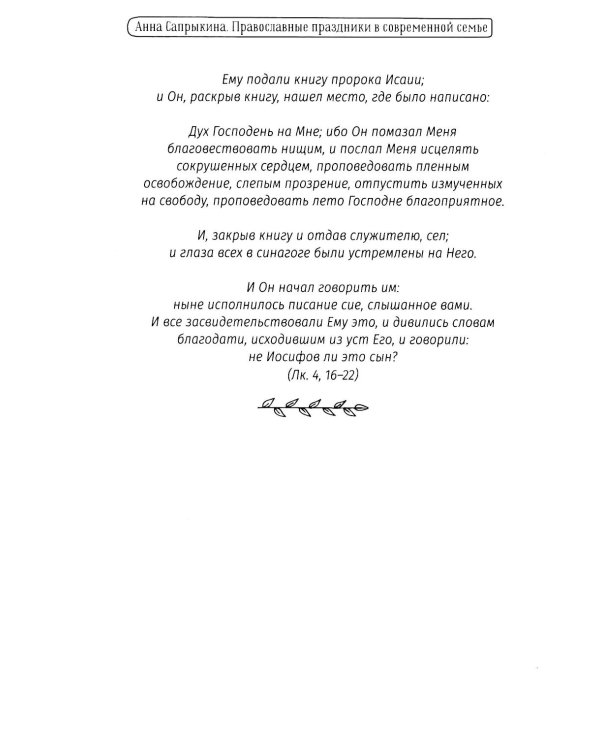 Анна Сапрыкина. Православные праздники в современной семье

Ему подали книгу пророка Исаии; и Он, раскрыв книгу, нашел место, где было написано:

Дух Господень на Мне; ибо Он помазал Меня благовествовать нищим, и послал Меня исцелять сокрушенных сердцем, проповедовать пленным освобождение, слепым прозрение, отпустить измученных на свободу, проповедовать лето Господне благоприятное.

И, закрыв книгу и отдав служителю, сел; и глаза всех в синагоге были устремлены на Него.

И Он начал говорить им: ныне исполнилось писание сие, слышанное вами. И все засвидетельствовали Ему это, и дивились словам благодати, исходившим из уст Его, и говорили: не Иосифов ли это сын?
(Лк. 4, 16–22)